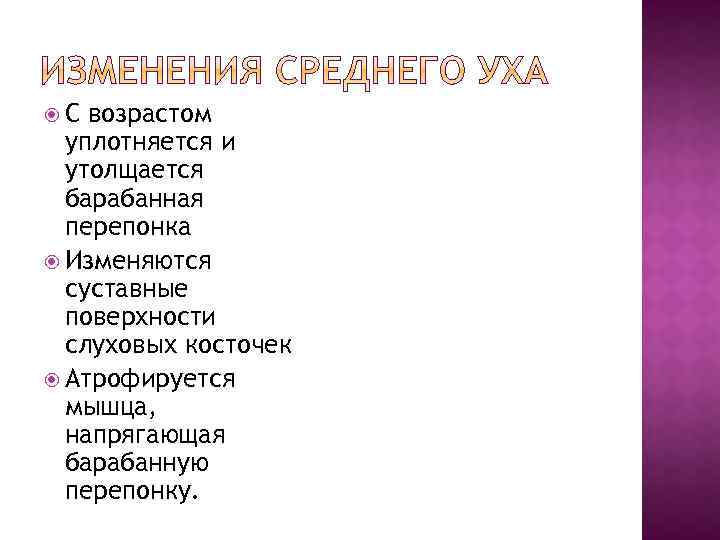 ИЗМЕНЕНИЯ СРЕДНЕГО УХА

• С возрастом уплотняется и утолщается барабанная перепонка
• Изменяются суставные поверхности слуховых косточек
• Атрофируется мышца, напрягающая барабанную перепонку.